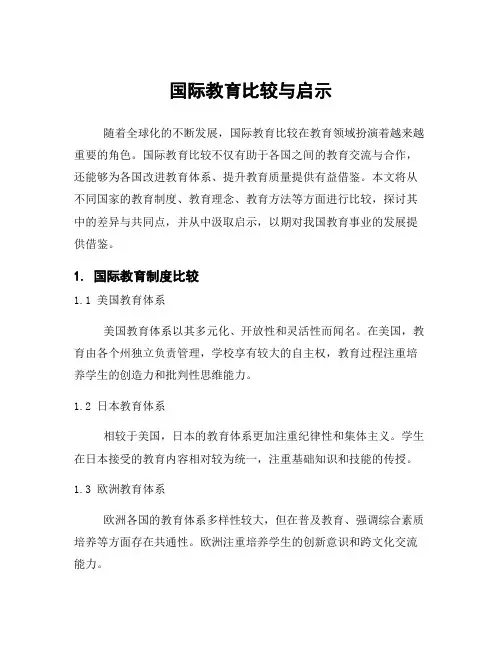 国际教育比较与启示

随着全球化的不断发展，国际教育比较在教育领域扮演着越来越重要的角色。国际教育比较不仅有助于各国之间的教育交流与合作，还能够为各国改进教育体系、提升教育质量提供有益借鉴。本文将从不同国家的教育制度、教育理念、教育方法等方面进行比较，探讨其中的差异与共同点，并从中汲取启示，以期对我国教育事业的发展提供借鉴。

1. 国际教育制度比较

1.1 美国教育体系

美国教育体系以其多元化、开放性和灵活性而闻名。在美国，教育由各个州独立负责管理，学校享有较大的自主权，教育过程注重培养学生的创造力和批判性思维能力。

1.2 日本教育体系

相较于美国，日本的教育体系更加注重纪律性和集体主义。学生在日本接受的教育内容相对较为统一，注重基础知识和技能的传授。

1.3 欧洲教育体系

欧洲各国的教育体系多样性较大，但在普及教育、强调综合素质培养等方面存在共通性。欧洲注重培养学生的创新意识和跨文化交流能力。